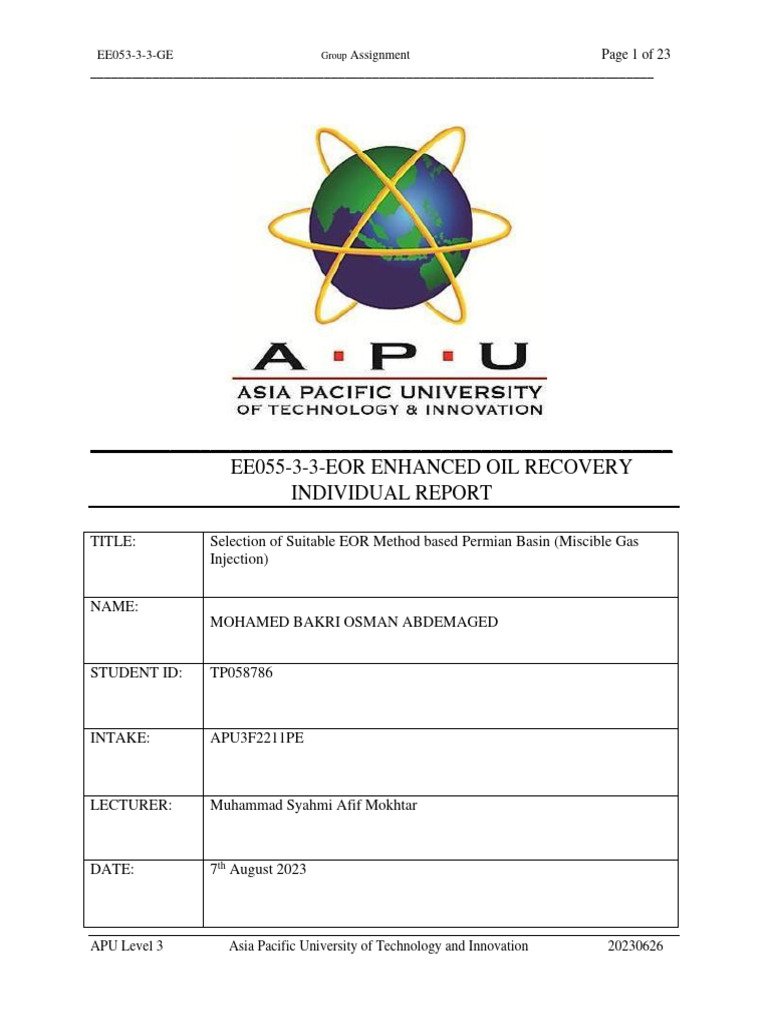 EE053-3-3-GE Group Assignment Page 1 of 23

A · P · U
ASIA PACIFIC UNIVERSITY
OF TECHNOLOGY & INNOVATION

EE055-3-3-EOR ENHANCED OIL RECOVERY
INDIVIDUAL REPORT

| TITLE: | Selection of Suitable EOR Method based Permian Basin (Miscible Gas Injection) |
|---|---|
| NAME: | MOHAMED BAKRI OSMAN ABDEMAGED |
| STUDENT ID: | TP058786 |
| INTAKE: | APU3F2211PE |
| LECTURER: | Muhammad Syahmi Afif Mokhtar |
| DATE: | 7$^{th}$ August 2023 |

APU Level 3 Asia Pacific University of Technology and Innovation 20230626